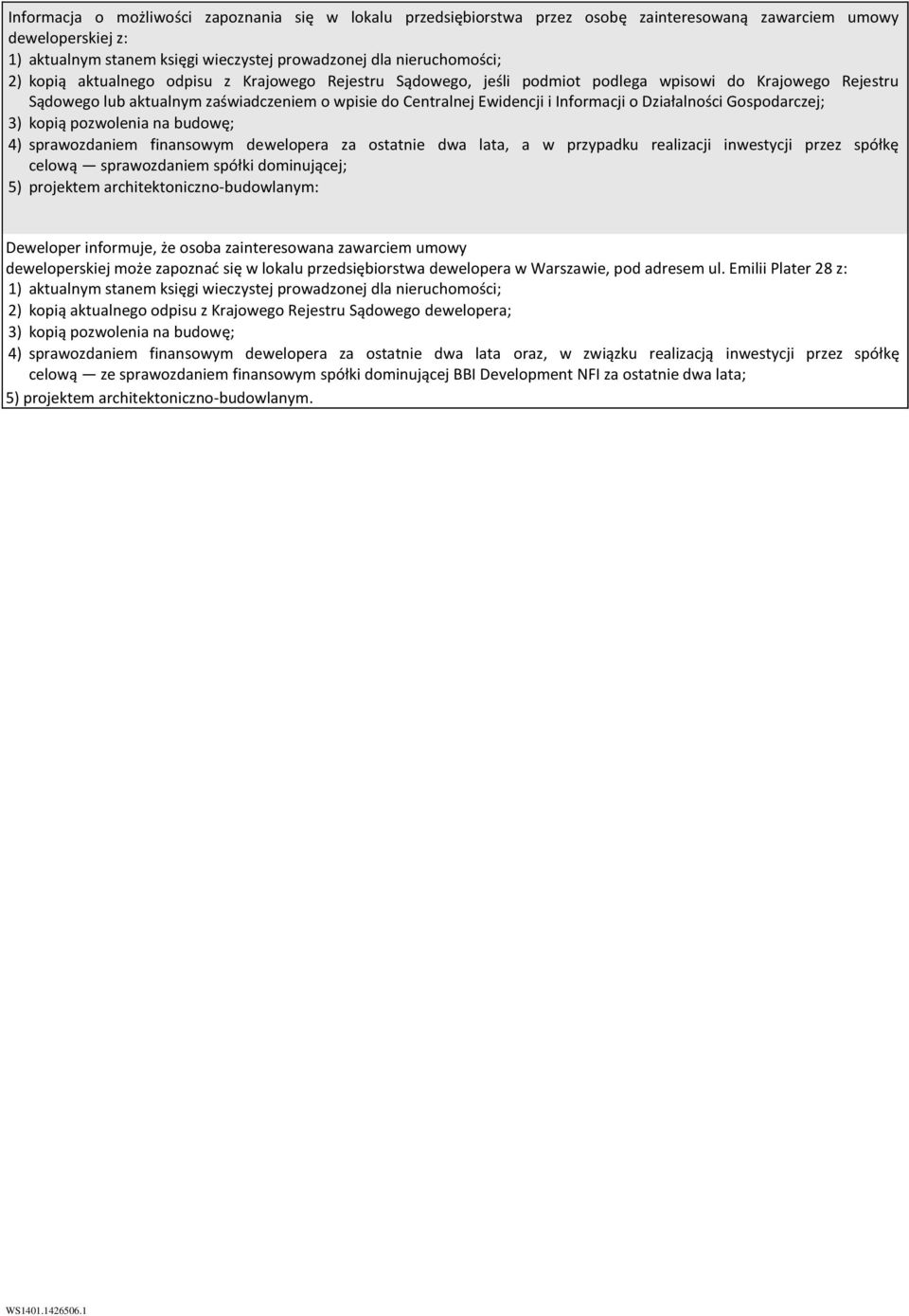 Informacja o możliwości zapoznania się w lokalu przedsiębiorstwa przez osobę zainteresowaną zawarciem umowy deweloperskiej z:
1) aktualnym stanem księgi wieczystej prowadzonej dla nieruchomości;
2) kopią aktualnego odpisu z Krajowego Rejestru Sądowego, jeśli podmiot podlega wpisowi do Krajowego Rejestru Sądowego lub aktualnym zaświadczeniem o wpisie do Centralnej Ewidencji i Informacji o Działalności Gospodarczej;
3) kopią pozwolenia na budowę;
4) sprawozdaniem finansowym dewelopera za ostatnie dwa lata, a w przypadku realizacji inwestycji przez spółkę celową — sprawozdaniem spółki dominującej;
5) projektem architektoniczno-budowlanym:

Deweloper informuje, że osoba zainteresowana zawarciem umowy deweloperskiej może zapoznać się w lokalu przedsiębiorstwa dewelopera w Warszawie, pod adresem ul. Emilii Plater 28 z:
1) aktualnym stanem księgi wieczystej prowadzonej dla nieruchomości;
2) kopią aktualnego odpisu z Krajowego Rejestru Sądowego dewelopera;
3) kopią pozwolenia na budowę;
4) sprawozdaniem finansowym dewelopera za ostatnie dwa lata oraz, w związku realizacją inwestycji przez spółkę celową — ze sprawozdaniem finansowym spółki dominującej BBI Development NFI za ostatnie dwa lata;
5) projektem architektoniczno-budowlanym.

WS1401.1426506.1